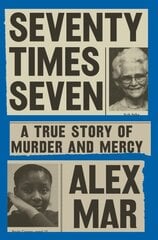 SEVENTY TIMES SEVEN

A TRUE STORY OF MURDER AND MERCY

ALEX MAR